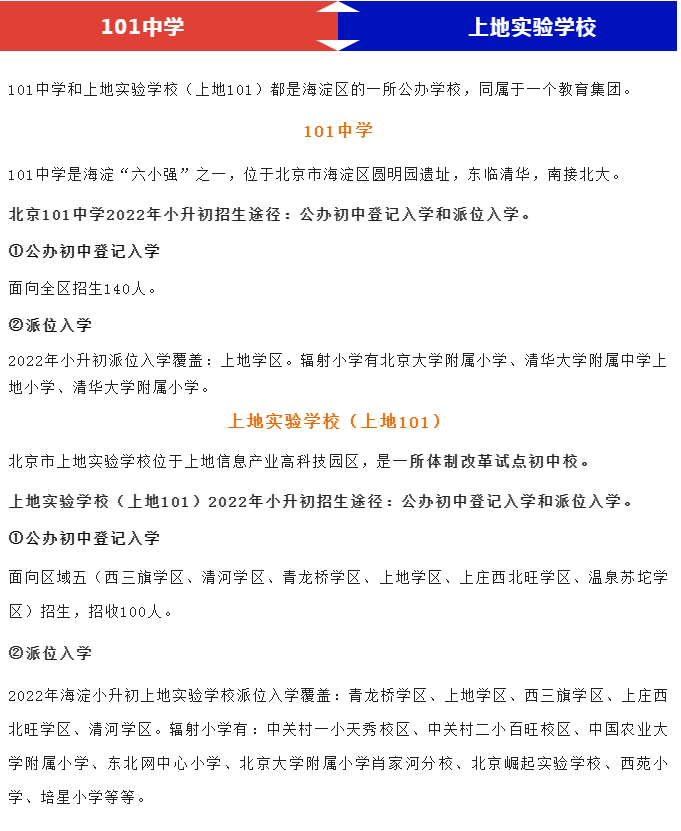 101中学

上地实验学校

101中学和上地实验学校（上地101）都是海淀区的一所公办学校，同属于一个教育集团。

101中学

101中学是海淀“六小强”之一，位于北京市海淀区圆明园遗址，东临清华，南接北大。

北京101中学2022年小升初招生途径：公办初中登记入学和派位入学。

①公办初中登记入学

面向全区招生140人。

②派位入学

2022年小升初派位入学覆盖：上地学区。辐射小学有北京大学附属小学、清华大学附属中学上地小学、清华大学附属小学。

上地实验学校（上地101）

北京市上地实验学校位于上地信息产业高科技园区，是一所体制改革试点初中校。

上地实验学校（上地101）2022年小升初招生途径：公办初中登记入学和派位入学。

①公办初中登记入学

面向区域五（西三旗学区、清河学区、青龙桥学区、上地学区、上庄西北旺学区、温泉苏坨学区）招生，招收100人。

②派位入学

2022年海淀小升初上地实验学校派位入学覆盖：青龙桥学区、上地学区、西三旗学区、上庄西北旺学区、清河学区。辐射小学有：中关村一小天秀校区、中关村二小百旺校区、中国农业大学附属小学、东北网中心小学、北京大学附属小学肖家河分校、北京崛起实验学校、西苑小学、培星小学等等。